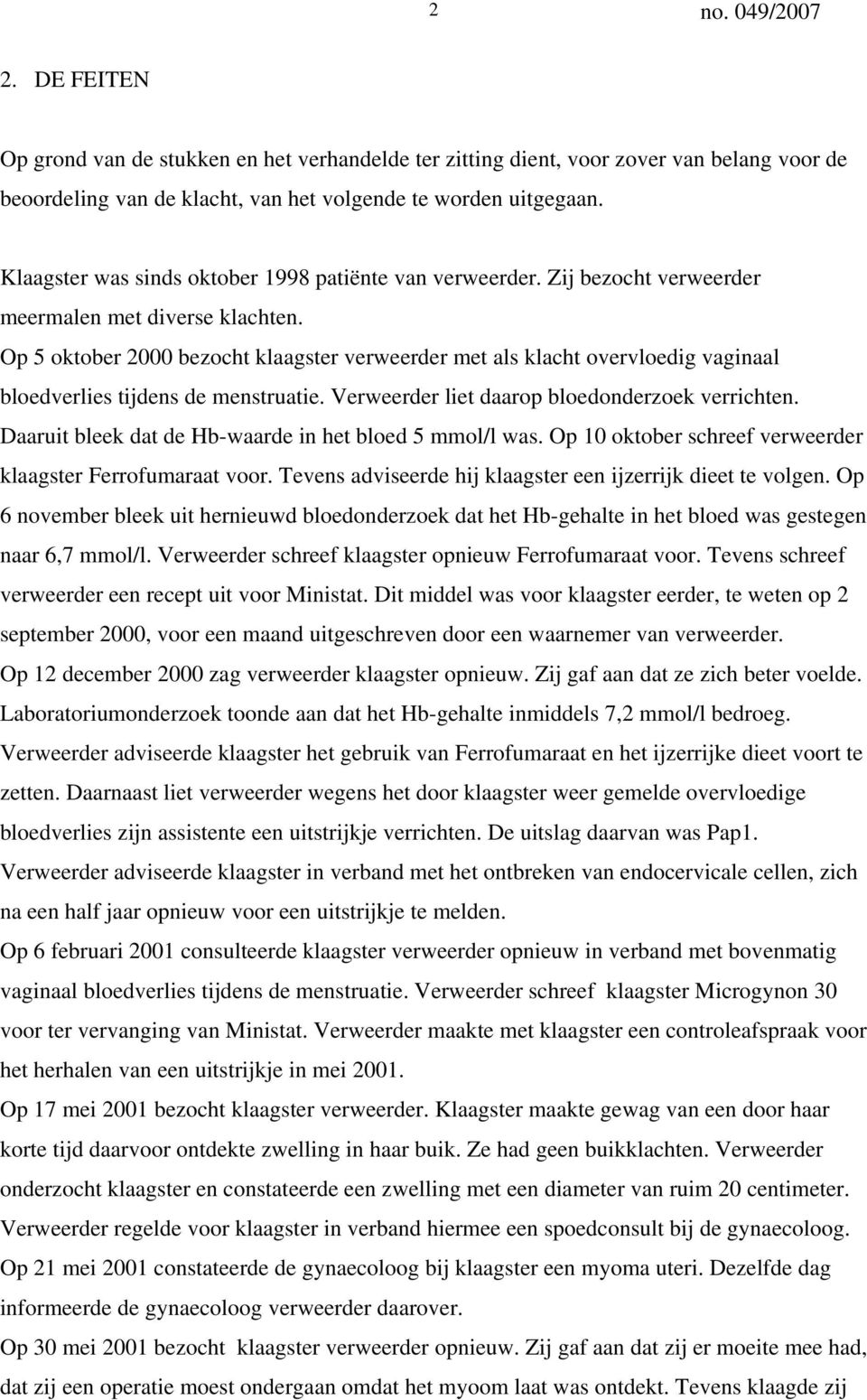 2 no. 049/2007

2. DE FEITEN

Op grond van de stukken en het verhandelde ter zitting dient, voor zover van belang voor de beoordeling van de klacht, van het volgende te worden uitgegaan.

Klaagster was sinds oktober 1998 patiënte van verweerder. Zij bezocht verweerder meermalen met diverse klachten.
Op 5 oktober 2000 bezocht klaagster verweerder met als klacht overvloedig vaginaal bloedverlies tijdens de menstruatie. Verweerder liet daarop bloedonderzoek verrichten. Daaruit bleek dat de Hb-waarde in het bloed 5 mmol/l was. Op 10 oktober schreef verweerder klaagster Ferrofumaraat voor. Tevens adviseerde hij klaagster een ijzerrijk dieet te volgen. Op 6 november bleek uit hernieuwd bloedonderzoek dat het Hb-gehalte in het bloed was gestegen naar 6,7 mmol/l. Verweerder schreef klaagster opnieuw Ferrofumaraat voor. Tevens schreef verweerder een recept uit voor Ministat. Dit middel was voor klaagster eerder, te weten op 2 september 2000, voor een maand uitgeschreven door een waarnemer van verweerder.
Op 12 december 2000 zag verweerder klaagster opnieuw. Zij gaf aan dat ze zich beter voelde. Laboratoriumonderzoek toonde aan dat het Hb-gehalte inmiddels 7,2 mmol/l bedroeg. Verweerder adviseerde klaagster het gebruik van Ferrofumaraat en het ijzerrijke dieet voort te zetten. Daarnaast liet verweerder wegens het door klaagster weer gemelde overvloedige bloedverlies zijn assistente een uitstrijkje verrichten. De uitslag daarvan was Pap1. Verweerder adviseerde klaagster in verband met het ontbreken van endocervicale cellen, zich na een half jaar opnieuw voor een uitstrijkje te melden.
Op 6 februari 2001 consulteerde klaagster verweerder opnieuw in verband met bovenmatig vaginaal bloedverlies tijdens de menstruatie. Verweerder schreef klaagster Microgynon 30 voor ter vervanging van Ministat. Verweerder maakte met klaagster een controleafspraak voor het herhalen van een uitstrijkje in mei 2001.
Op 17 mei 2001 bezocht klaagster verweerder. Klaagster maakte gewag van een door haar korte tijd daarvoor ontdekte zwelling in haar buik. Ze had geen buikklachten. Verweerder onderzocht klaagster en constateerde een zwelling met een diameter van ruim 20 centimeter. Verweerder regelde voor klaagster in verband hiermee een spoedconsult bij de gynaecoloog.
Op 21 mei 2001 constateerde de gynaecoloog bij klaagster een myoma uteri. Dezelfde dag informeerde de gynaecoloog verweerder daarover.
Op 30 mei 2001 bezocht klaagster verweerder opnieuw. Zij gaf aan dat zij er moeite mee had, dat zij een operatie moest ondergaan omdat het myoom laat was ontdekt. Tevens klaagde zij